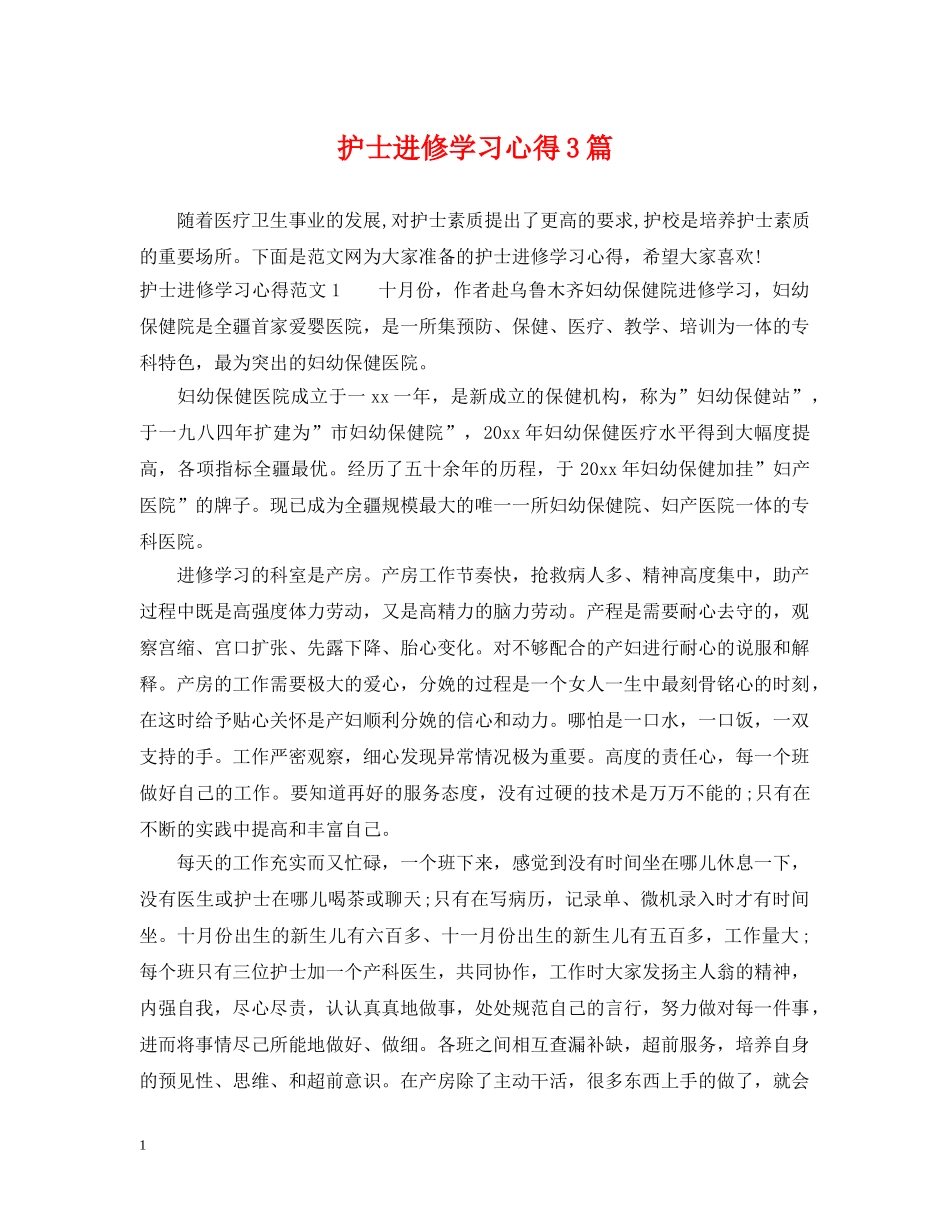 护士进修学习心得3篇

随着医疗卫生事业的发展,对护士素质提出了更高的要求,护校是培养护士素质的重要场所。下面是范文网为大家准备的护士进修学习心得，希望大家喜欢!
护士进修学习心得范文1　　十月份，作者赴乌鲁木齐妇幼保健院进修学习，妇幼保健院是全疆首家爱婴医院，是一所集预防、保健、医疗、教学、培训为一体的专科特色，最为突出的妇幼保健医院。

妇幼保健医院成立于一xx一年，是新成立的保健机构，称为”妇幼保健站”，于一九八四年扩建为”市妇幼保健院”，20xx年妇幼保健医疗水平得到大幅度提高，各项指标全疆最优。经历了五十余年的历程，于20xx年妇幼保健加挂”妇产医院”的牌子。现已成为全疆规模最大的唯一一所妇幼保健院、妇产医院一体的专科医院。

进修学习的科室是产房。产房工作节奏快，抢救病人多、精神高度集中，助产过程中既是高强度体力劳动，又是高精力的脑力劳动。产程是需要耐心去守的，观察宫缩、宫口扩张、先露下降、胎心变化。对不够配合的产妇进行耐心的说服和解释。产房的工作需要极大的爱心，分娩的过程是一个女人一生中最刻骨铭心的时刻，在这时给予贴心关怀是产妇顺利分娩的信心和动力。哪怕是一口水，一口饭，一双支持的手。工作严密观察，细心发现异常情况极为重要。高度的责任心，每一个班做好自己的工作。要知道再好的服务态度，没有过硬的技术是万万不能的;只有在不断的实践中提高和丰富自己。

每天的工作充实而又忙碌，一个班下来，感觉到没有时间坐在哪儿休息一下，没有医生或护士在哪儿喝茶或聊天;只有在写病历，记录单、微机录入时才有时间坐。十月份出生的新生儿有六百多、十一月份出生的新生儿有五百多，工作量大;每个班只有三位护士加一个产科医生，共同协作，工作时大家发扬主人翁的精神，内强自我，尽心尽责，认认真真地做事，处处规范自己的言行，努力做对每一件事，进而将事情尽己所能地做好、做细。各班之间相互查漏补缺，超前服务，培养自身的预见性、思维、和超前意识。在产房除了主动干活，很多东西上手的做了，就会

1